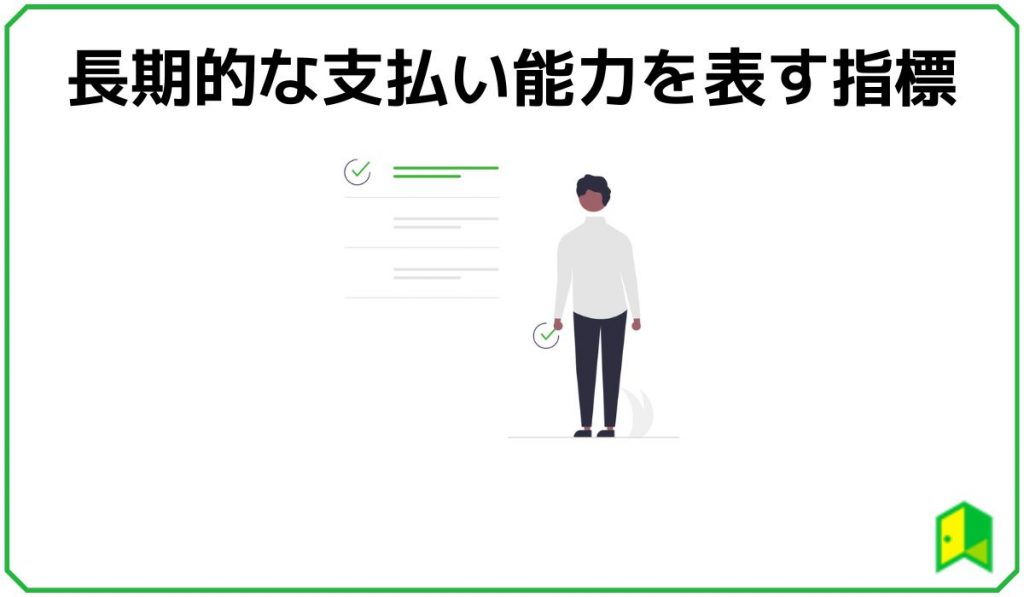 長期的な支払い能力を表す指標